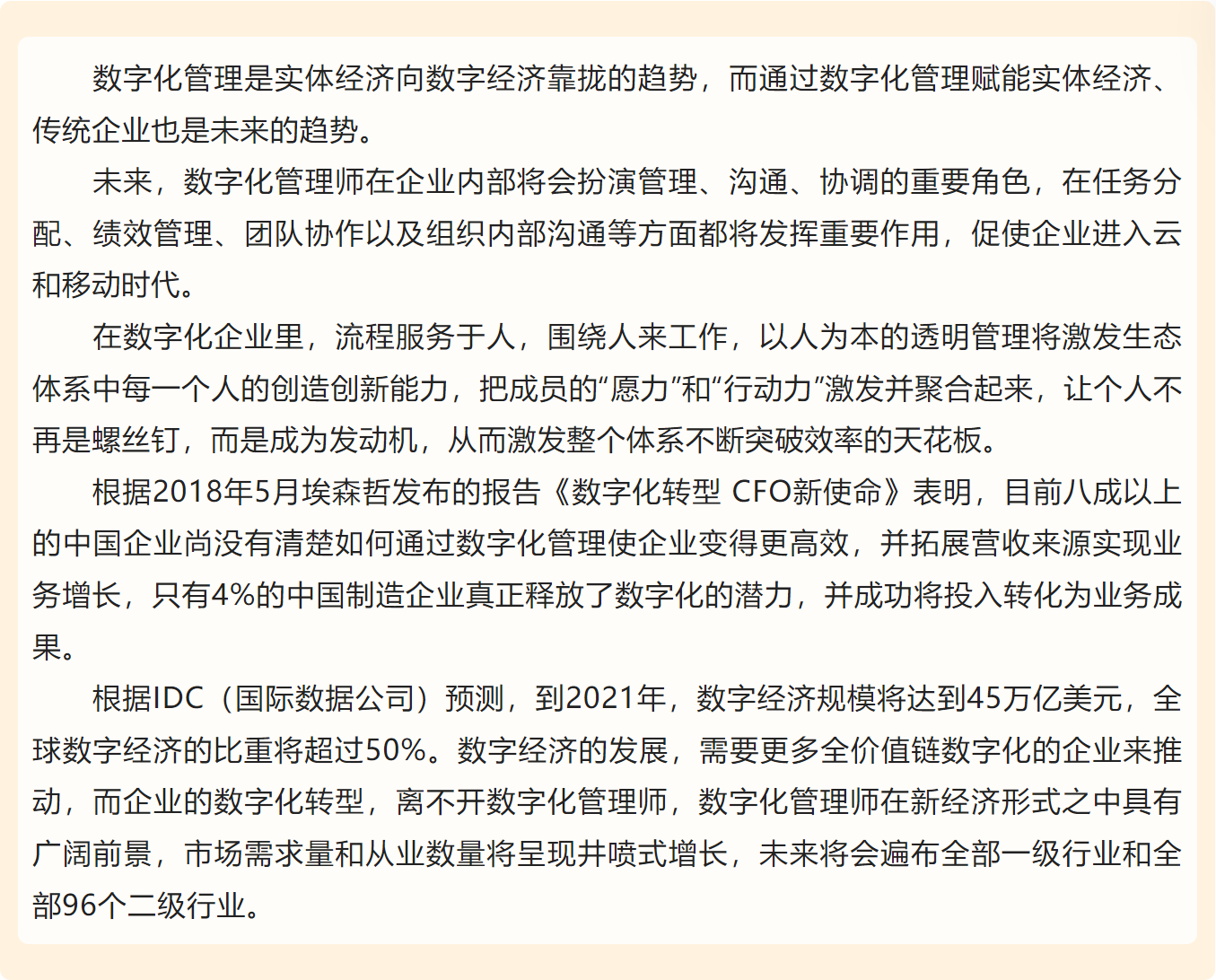 数字化管理是实体经济向数字经济靠拢的趋势，而通过数字化管理赋能实体经济、传统企业也是未来的趋势。

未来，数字化管理师在企业内部将会扮演管理、沟通、协调的重要角色，在任务分配、绩效管理、团队协作以及组织内部沟通等方面都将发挥重要作用，促使企业进入云和移动时代。

在数字化企业里，流程服务于人，围绕人来工作，以人为本的透明管理将激发生态体系中每一个人的创造创新能力，把成员的“愿力”和“行动力”激发并聚合起来，让个人不再是螺丝钉，而是成为发动机，从而激发整个体系不断突破效率的天花板。

根据2018年5月埃森哲发布的报告《数字化转型 CFO新使命》表明，目前八成以上的中国企业尚没有清楚如何通过数字化管理使企业变得更高效，并拓展营收来源实现业务增长，只有4%的中国制造企业真正释放了数字化的潜力，并成功将投入转化为业务成果。

根据IDC（国际数据公司）预测，到2021年，数字经济规模将达到45万亿美元，全球数字经济的比重将超过50%。数字经济的发展，需要更多全价值链数字化的企业来推动，而企业的数字化转型，离不开数字化管理师，数字化管理师在新经济形式之中具有广阔前景，市场需求量和从业数量将呈现井喷式增长，未来将会遍布全部一级行业和全部96个二级行业。